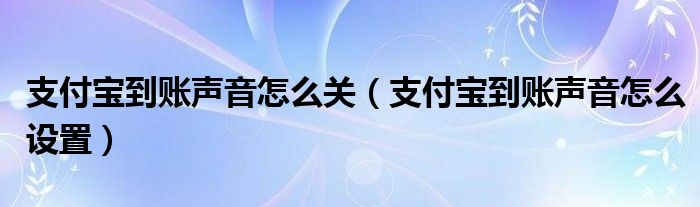 支付宝到账声音怎么关（支付宝到账声音怎么设置）